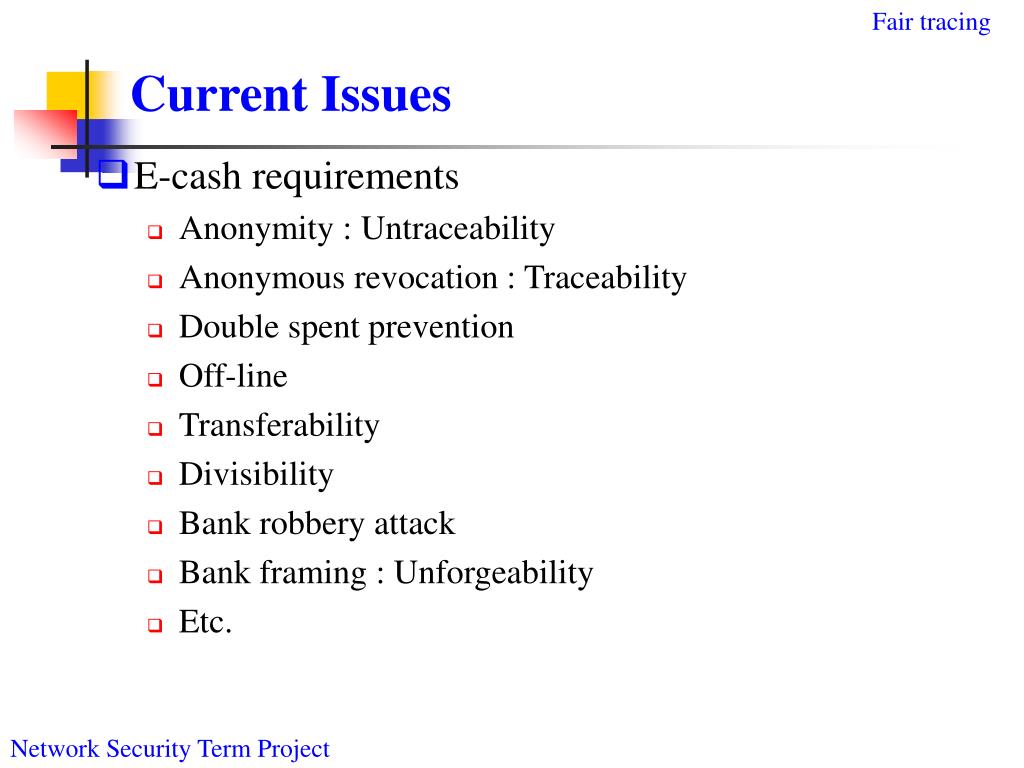 Fair tracing

Current Issues

E-cash requirements

Anonymity : Untraceability

Anonymous revocation : Traceability

Double spent prevention

Off-line

Transferability

Divisibility

Bank robbery attack

Bank framing : Unforgeability

Etc.

Network Security Term Project